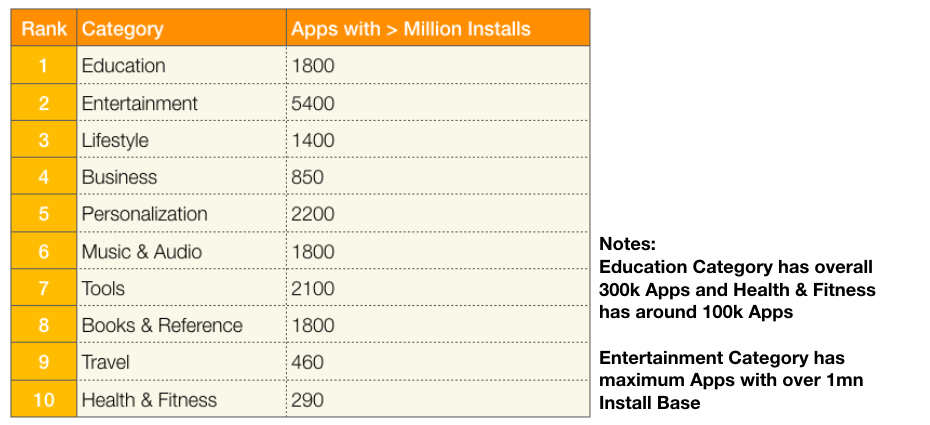 | Rank | Category | Apps with > Million Installs |
|---|---|---|
| 1 | Education | 1800 |
| 2 | Entertainment | 5400 |
| 3 | Lifestyle | 1400 |
| 4 | Business | 850 |
| 5 | Personalization | 2200 |
| 6 | Music & Audio | 1800 |
| 7 | Tools | 2100 |
| 8 | Books & Reference | 1800 |
| 9 | Travel | 460 |
| 10 | Health & Fitness | 290 |

Notes:
Education Category has overall 300k Apps and Health & Fitness has around 100k Apps

Entertainment Category has maximum Apps with over 1mn Install Base